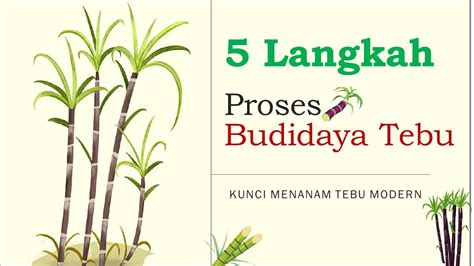 5 Langkah

Proses
Budidaya Tebu

KUNCI MENANAM TEBU MODERN